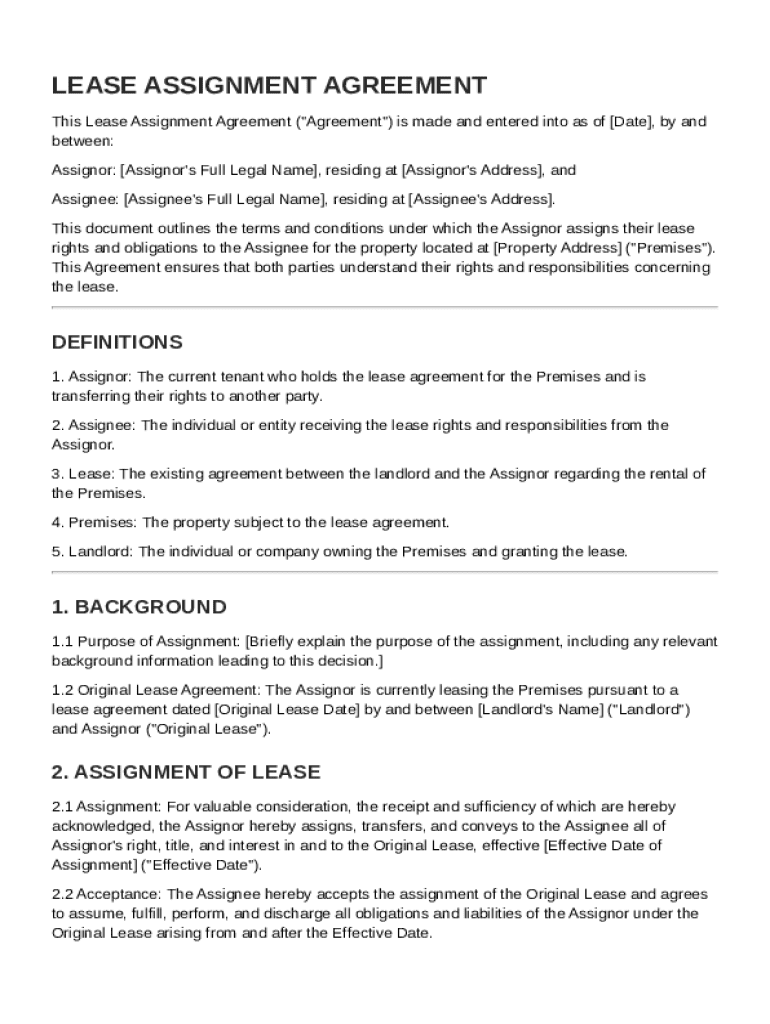 LEASE ASSIGNMENT AGREEMENT

This Lease Assignment Agreement ("Agreement") is made and entered into as of [Date], by and between:

Assignor: [Assignor's Full Legal Name], residing at [Assignor's Address], and

Assignee: [Assignee's Full Legal Name], residing at [Assignee's Address].

This document outlines the terms and conditions under which the Assignor assigns their lease rights and obligations to the Assignee for the property located at [Property Address] ("Premises"). This Agreement ensures that both parties understand their rights and responsibilities concerning the lease.

DEFINITIONS

1. Assignor: The current tenant who holds the lease agreement for the Premises and is transferring their rights to another party.

2. Assignee: The individual or entity receiving the lease rights and responsibilities from the Assignor.

3. Lease: The existing agreement between the landlord and the Assignor regarding the rental of the Premises.

4. Premises: The property subject to the lease agreement.

5. Landlord: The individual or company owning the Premises and granting the lease.

1. BACKGROUND

1.1 Purpose of Assignment: [Briefly explain the purpose of the assignment, including any relevant background information leading to this decision.]

1.2 Original Lease Agreement: The Assignor is currently leasing the Premises pursuant to a lease agreement dated [Original Lease Date] by and between [Landlord's Name] ("Landlord") and Assignor ("Original Lease").

2. ASSIGNMENT OF LEASE

2.1 Assignment: For valuable consideration, the receipt and sufficiency of which are hereby acknowledged, the Assignor hereby assigns, transfers, and conveys to the Assignee all of Assignor's right, title, and interest in and to the Original Lease, effective [Effective Date of Assignment] ("Effective Date").

2.2 Acceptance: The Assignee hereby accepts the assignment of the Original Lease and agrees to assume, fulfill, perform, and discharge all obligations and liabilities of the Assignor under the Original Lease arising from and after the Effective Date.